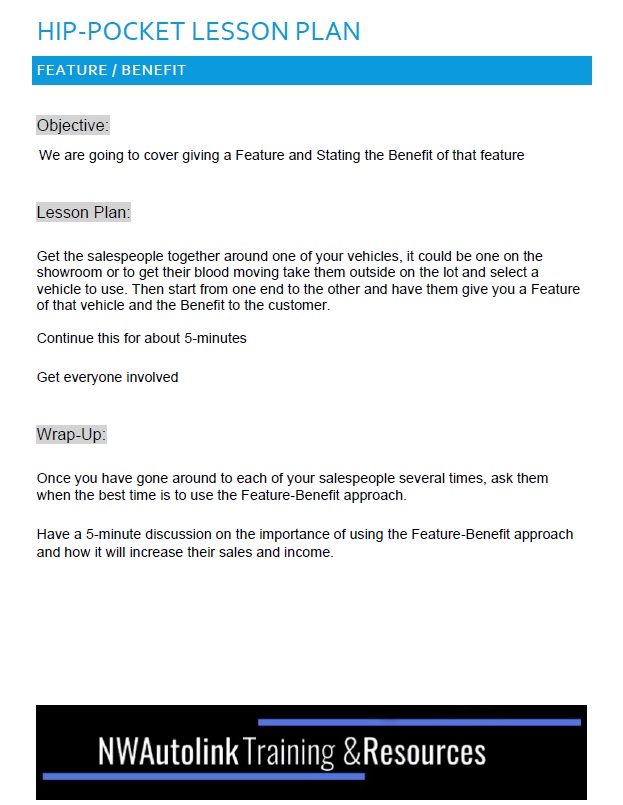 HIP-POCKET LESSON PLAN

FEATURE / BENEFIT

Objective:

We are going to cover giving a Feature and Stating the Benefit of that feature

Lesson Plan:

Get the salespeople together around one of your vehicles, it could be one on the showroom or to get their blood moving take them outside on the lot and select a vehicle to use. Then start from one end to the other and have them give you a Feature of that vehicle and the Benefit to the customer.

Continue this for about 5-minutes

Get everyone involved

Wrap-Up:

Once you have gone around to each of your salespeople several times, ask them when the best time is to use the Feature-Benefit approach.

Have a 5-minute discussion on the importance of using the Feature-Benefit approach and how it will increase their sales and income.

NWAutolink Training &Resources